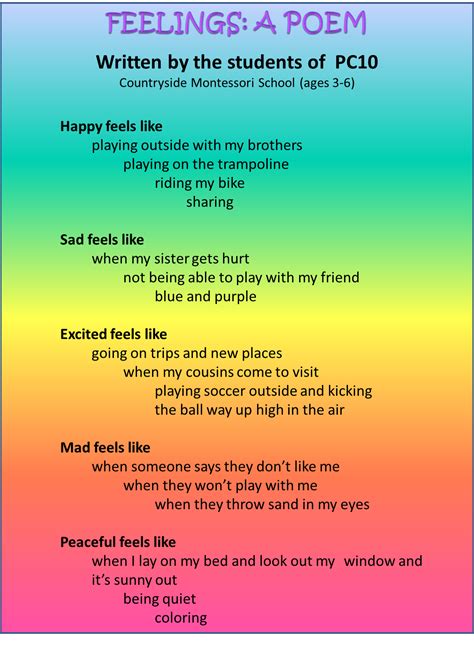 FEELINGS: A POEM

Written by the students of PC10
Countryside Montessori School (ages 3-6)

Happy feels like
playing outside with my brothers
playing on the trampoline
riding my bike
sharing

Sad feels like
when my sister gets hurt
not being able to play with my friend
blue and purple

Excited feels like
going on trips and new places
when my cousins come to visit
playing soccer outside and kicking the ball way up high in the air

Mad feels like
when someone says they don't like me
when they won't play with me
when they throw sand in my eyes

Peaceful feels like
when I lay on my bed and look out my window and it's sunny out
being quiet
coloring